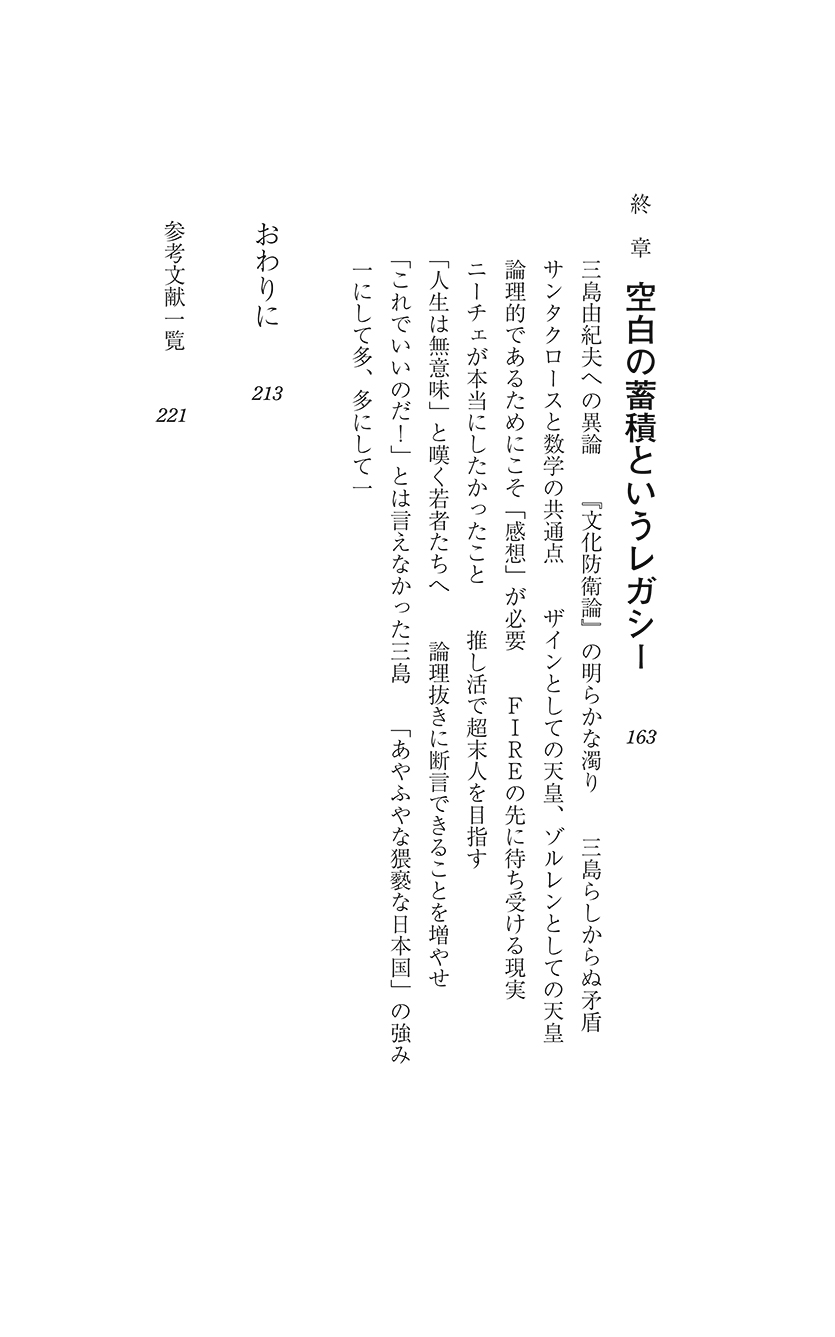 終章　空白の蓄積というレガシー　163

三島由紀夫への異論　『文化防衛論』の明らかな濁り　三島らしからぬ矛盾

サンタクロースと数学の共通点　ザインとしての天皇、ゾルレンとしての天皇

論理的であるためにこそ「感想」が必要　ＦＩＲＥの先に待ち受ける現実

ニーチェが本当にしたかったこと　推し活で超末人を目指す

「人生は無意味」と嘆く若者たちへ　論理抜きに断言できることを増やせ

「これでいいのだ！」とは言えなかった三島　「あやふやな猥褻な日本国」の強み

一にして多、多にして一

おわりに　213

参考文献一覧　221